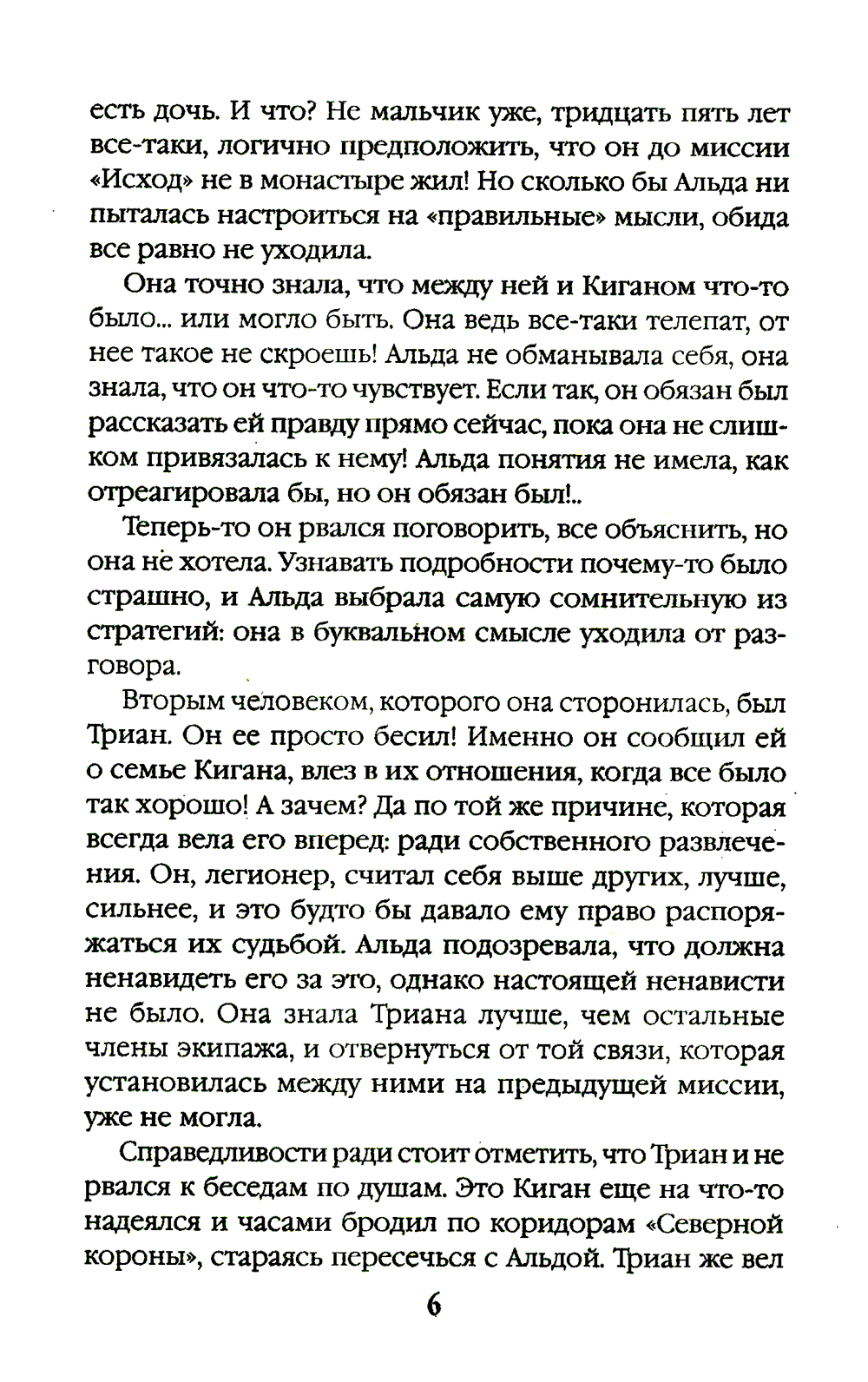 есть дочь. И что? Не мальчик уже, тридцать пять лет все-таки, логично предположить, что он до миссии «Исход» не в монастыре жил! Но сколько бы Альда ни пыталась настроиться на «правильные» мысли, обида все равно не уходила.

Она точно знала, что между ней и Киганом что-то было... или могло быть. Она ведь все-таки телепат, от нее такое не скроешь! Альда не обманывала себя, она знала, что он что-то чувствует. Если так, он обязан был рассказать ей правду прямо сейчас, пока она не слишком привязалась к нему! Альда понятия не имела, как отреагировала бы, но он обязан был!..

Теперь-то он рвался поговорить, все объяснить, но она не хотела. Узнавать подробности почему-то было страшно, и Альда выбрала самую сомнительную из стратегий: она в буквальном смысле уходила от разговора.

Вторым человеком, которого она сторонилась, был Триан. Он ее просто бесил! Именно он сообщил ей о семье Кигана, влез в их отношения, когда все было так хорошо! А зачем? Да по той же причине, которая всегда вела его вперед: ради собственного развлечения. Он, легионер, считал себя выше других, лучше, сильнее, и это будто бы давало ему право распоряжаться их судьбой. Альда подозревала, что должна ненавидеть его за это, однако настоящей ненависти не было. Она знала Триана лучше, чем остальные члены экипажа, и отвернуться от той связи, которая установилась между ними на предыдущей миссии, уже не могла.

Справедливости ради стоит отметить, что Триан и не рвался к беседам по душам. Это Киган еще на что-то надеялся и часами бродил по коридорам «Северной короны», стараясь пересечься с Альдой. Триан же вел

6